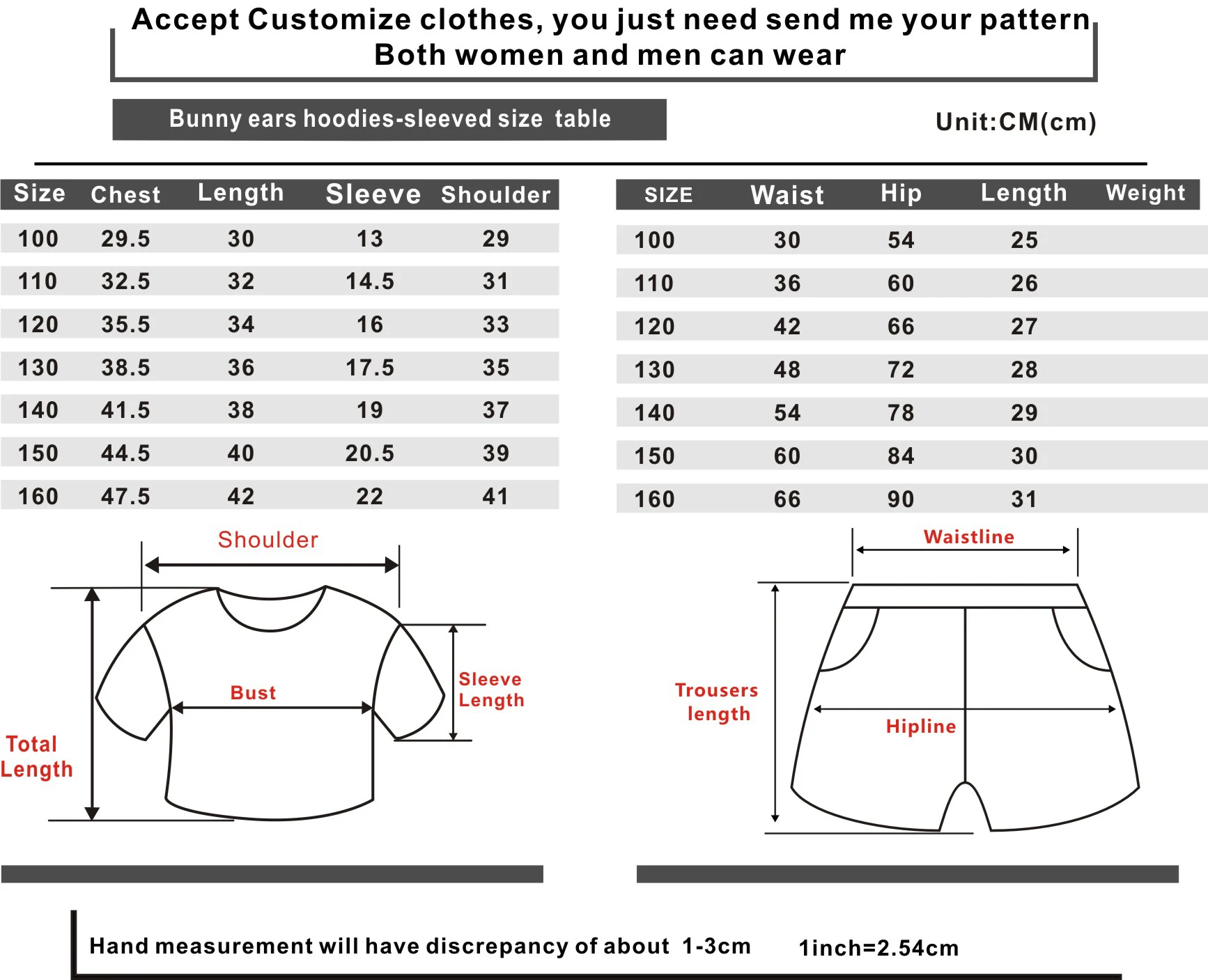 Accept Customize clothes, you just need send me your pattern
Both women and men can wear

Bunny ears hoodies-sleeved size table

Unit:CM(cm)

| Size | Chest | Length | Sleeve | Shoulder |
|---|---|---|---|---|
| 100 | 29.5 | 30 | 13 | 29 |
| 110 | 32.5 | 32 | 14.5 | 31 |
| 120 | 35.5 | 34 | 16 | 33 |
| 130 | 38.5 | 36 | 17.5 | 35 |
| 140 | 41.5 | 38 | 19 | 37 |
| 150 | 44.5 | 40 | 20.5 | 39 |
| 160 | 47.5 | 42 | 22 | 41 |

| SIZE | Waist | Hip | Length | Weight |
|---|---|---|---|---|
| 100 | 30 | 54 | 25 | |
| 110 | 36 | 60 | 26 | |
| 120 | 42 | 66 | 27 | |
| 130 | 48 | 72 | 28 | |
| 140 | 54 | 78 | 29 | |
| 150 | 60 | 84 | 30 | |
| 160 | 66 | 90 | 31 | |

Shoulder
Bust
Sleeve Length
Total Length

Waistline
Trousers length
Hipline

Hand measurement will have discrepancy of about 1-3cm 1inch=2.54cm